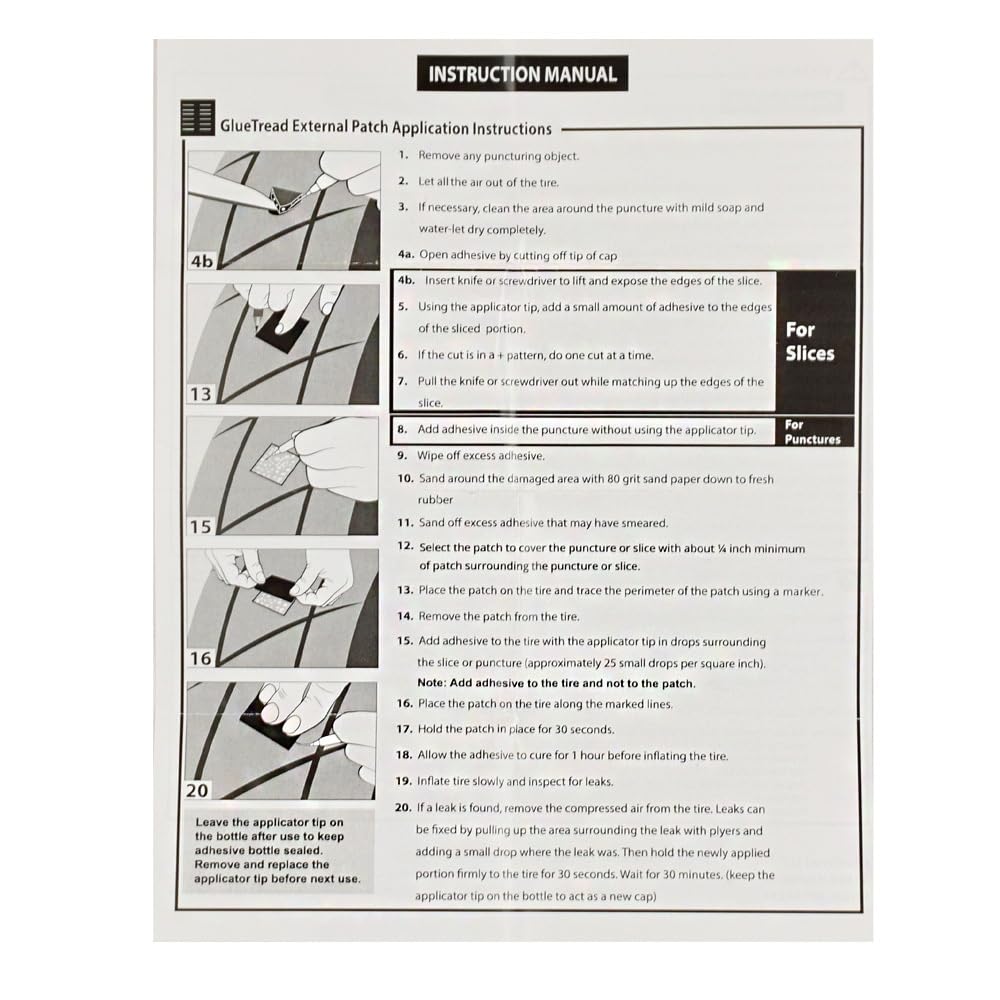 INSTRUCTION MANUAL

GlueTread External Patch Application Instructions

4b

13

15

16

20

Leave the applicator tip on the bottle after use to keep adhesive bottle sealed. Remove and replace the applicator tip before next use.

1. Remove any puncturing object.

2. Let all the air out of the tire.

3. If necessary, clean the area around the puncture with mild soap and water-let dry completely.

4a. Open adhesive by cutting off tip of cap

4b. Insert knife or screwdriver to lift and expose the edges of the slice.

5. Using the applicator tip, add a small amount of adhesive to the edges of the sliced portion.

6. If the cut is in a + pattern, do one cut at a time.

7. Pull the knife or screwdriver out while matching up the edges of the slice.

For Slices

8. Add adhesive inside the puncture without using the applicator tip.

For Punctures

9. Wipe off excess adhesive.

10. Sand around the damaged area with 80 grit sand paper down to fresh rubber

11. Sand off excess adhesive that may have smeared.

12. Select the patch to cover the puncture or slice with about ¼ inch minimum of patch surrounding the puncture or slice.

13. Place the patch on the tire and trace the perimeter of the patch using a marker.

14. Remove the patch from the tire.

15. Add adhesive to the tire with the applicator tip in drops surrounding the slice or puncture (approximately 25 small drops per square inch). Note: Add adhesive to the tire and not to the patch.

16. Place the patch on the tire along the marked lines.

17. Hold the patch in place for 30 seconds.

18. Allow the adhesive to cure for 1 hour before inflating the tire.

19. Inflate tire slowly and inspect for leaks.

20. If a leak is found, remove the compressed air from the tire. Leaks can be fixed by pulling up the area surrounding the leak with plyers and adding a small drop where the leak was. Then hold the newly applied portion firmly to the tire for 30 seconds. Wait for 30 minutes. (keep the applicator tip on the bottle to act as a new cap)